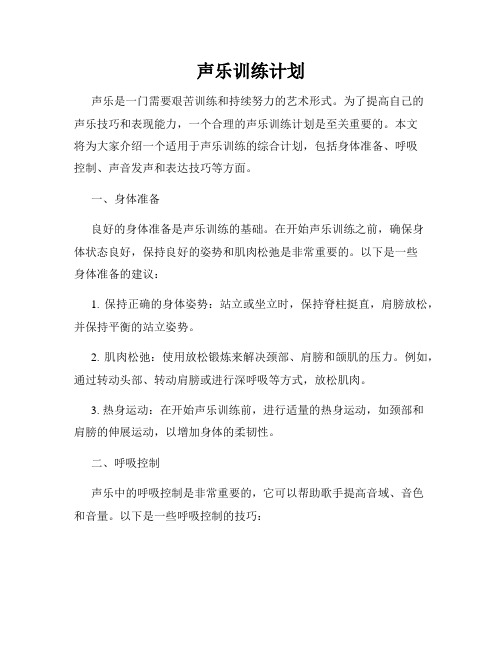 声乐训练计划

声乐是一门需要艰苦训练和持续努力的艺术形式。为了提高自己的声乐技巧和表现能力，一个合理的声乐训练计划是至关重要的。本文将为大家介绍一个适用于声乐训练的综合计划，包括身体准备、呼吸控制、声音发声和表达技巧等方面。

一、身体准备

良好的身体准备是声乐训练的基础。在开始声乐训练之前，确保身体状态良好，保持良好的姿势和肌肉松弛是非常重要的。以下是一些身体准备的建议：

1. 保持正确的身体姿势：站立或坐立时，保持脊柱挺直，肩膀放松，并保持平衡的站立姿势。

2. 肌肉松弛：使用放松锻炼来解决颈部、肩膀和颌肌的压力。例如，通过转动头部、转动肩膀或进行深呼吸等方式，放松肌肉。

3. 热身运动：在开始声乐训练前，进行适量的热身运动，如颈部和肩膀的伸展运动，以增加身体的柔韧性。

二、呼吸控制

声乐中的呼吸控制是非常重要的，它可以帮助歌手提高音域、音色和音量。以下是一些呼吸控制的技巧：